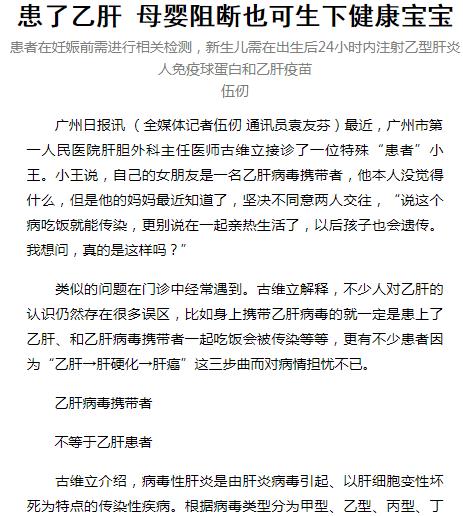 患了乙肝 母婴阻断也可生下健康宝宝

患者在妊娠前需进行相关检测，新生儿需在出生后24小时内注射乙型肝炎人免疫球蛋白和乙肝疫苗

伍仞

广州日报讯（全媒体记者伍仞 通讯员袁友芬）最近，广州市第一人民医院肝胆外科主任医师古维立接诊了一位特殊“患者”小王。小王说，自己的女朋友是一名乙肝病毒携带者，他本人没觉得什么，但是他的妈妈最近知道了，坚决不同意两人交往，“说这个病吃饭就能传染，更别说在一起亲热生活了，以后孩子也会遗传。我想问，真的是这样吗？”

类似的问题在门诊中经常遇到。古维立解释，不少人对乙肝的认识仍然存在很多误区，比如身上携带乙肝病毒的就一定是患上了乙肝、和乙肝病毒携带者一起吃饭会被传染等等，更有不少患者因为“乙肝→肝硬化→肝癌”这三步曲而对病情担忧不已。

乙肝病毒携带者

不等于乙肝患者

古维立介绍，病毒性肝炎是由肝炎病毒引起、以肝细胞变性坏死为特点的传染性疾病。根据病毒类型分为甲型、乙型、丙型、丁